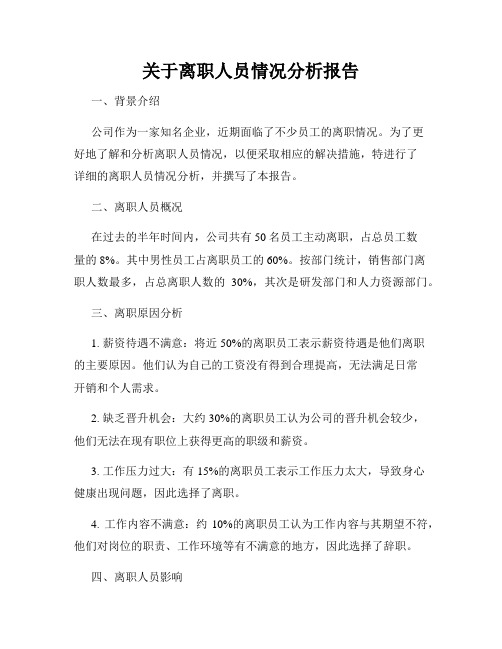 关于离职人员情况分析报告

一、背景介绍

公司作为一家知名企业，近期面临了不少员工的离职情况。为了更好地了解和分析离职人员情况，以便采取相应的解决措施，特进行了详细的离职人员情况分析，并撰写了本报告。

二、离职人员概况

在过去的半年时间内，公司共有 50 名员工主动离职，占总员工数量的 8%。其中男性员工占离职员工的 60%。按部门统计，销售部门离职人数最多，占总离职人数的 30%，其次是研发部门和人力资源部门。

三、离职原因分析

1. 薪资待遇不满意：将近 50%的离职员工表示薪资待遇是他们离职的主要原因。他们认为自己的工资没有得到合理提高，无法满足日常开销和个人需求。

2. 缺乏晋升机会：大约 30%的离职员工认为公司的晋升机会较少，他们无法在现有职位上获得更高的职级和薪资。

3. 工作压力过大：有 15%的离职员工表示工作压力太大，导致身心健康出现问题，因此选择了离职。

4. 工作内容不满意：约 10%的离职员工认为工作内容与其期望不符，他们对岗位的职责、工作环境等有不满意的地方，因此选择了辞职。

四、离职人员影响